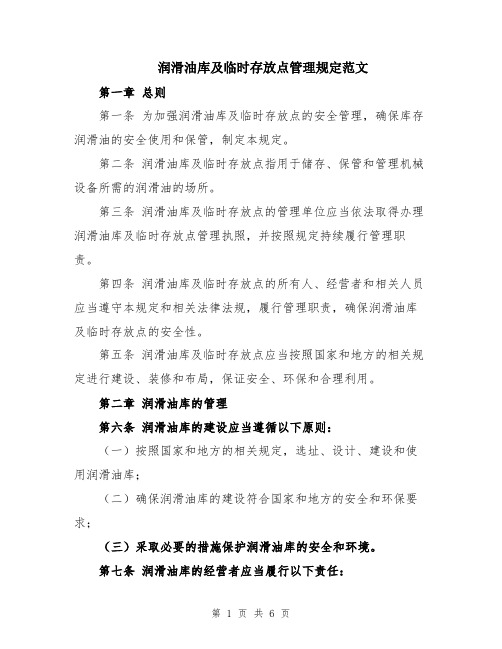 润滑油库及临时存放点管理规定范文

第一章 总则

第一条 为加强润滑油库及临时存放点的安全管理，确保库存润滑油的安全使用和保管，制定本规定。

第二条 润滑油库及临时存放点指用于储存、保管和管理机械设备所需的润滑油的场所。

第三条 润滑油库及临时存放点的管理单位应当依法取得办理润滑油库及临时存放点管理执照，并按照规定持续履行管理职责。

第四条 润滑油库及临时存放点的所有人、经营者和相关人员应当遵守本规定和相关法律法规，履行管理职责，确保润滑油库及临时存放点的安全性。

第五条 润滑油库及临时存放点应当按照国家和地方的相关规定进行建设、装修和布局，保证安全、环保和合理利用。

第二章 润滑油库的管理

第六条 润滑油库的建设应当遵循以下原则：

（一）按照国家和地方的相关规定，选址、设计、建设和使用润滑油库；

（二）确保润滑油库的建设符合国家和地方的安全和环保要求；

（三）采取必要的措施保护润滑油库的安全和环境。

第七条 润滑油库的经营者应当履行以下责任：

第 1 页 共 6 页